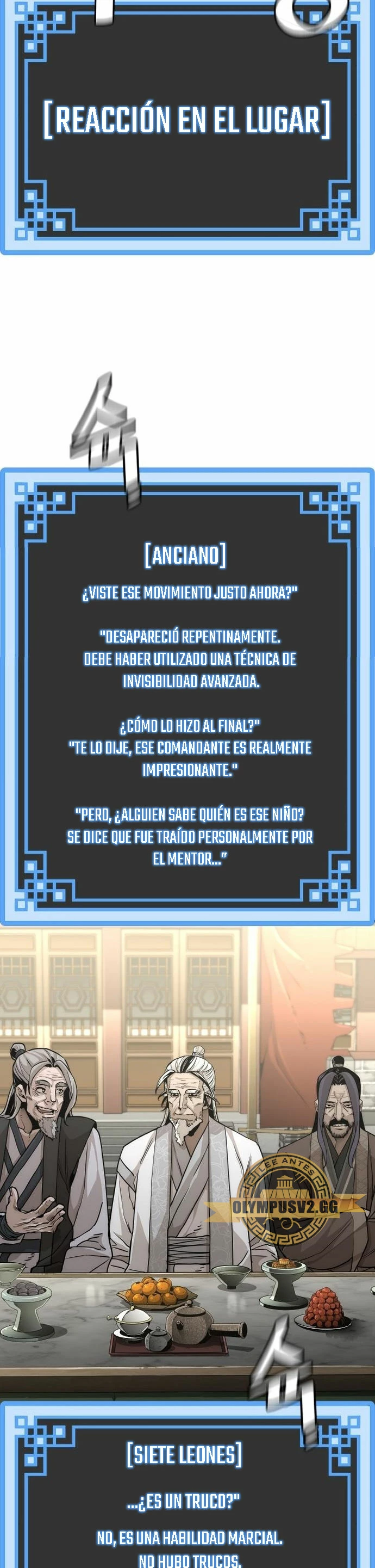 [REACCIÓN EN EL LUGAR]

[ANCIANO]

¿VISTE ESE MOVIMIENTO JUSTO AHORA?"

"DESAPARECIÓ REPENTINAMENTE. DEBE HABER UTILIZADO UNA TÉCNICA DE INVISIBILIDAD AVANZADA.

¿CÓMO LO HIZO AL FINAL?"
"TE LO DIJE, ESE COMANDANTE ES REALMENTE IMPRESIONANTE."

"PERO, ¿ALGUIEN SABE QUIÉN ES ESE NIÑO? SE DICE QUE FUE TRAÍDO PERSONALMENTE POR EL MENTOR..."

LEE ANTES
OLYMPUSV2.GG

[SIETE LEONES]

...¿ES UN TRUCO?"

NO, ES UNA HABILIDAD MARCIAL. NO HUBO TRUCOS.